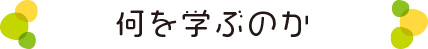 何を学ぶのか